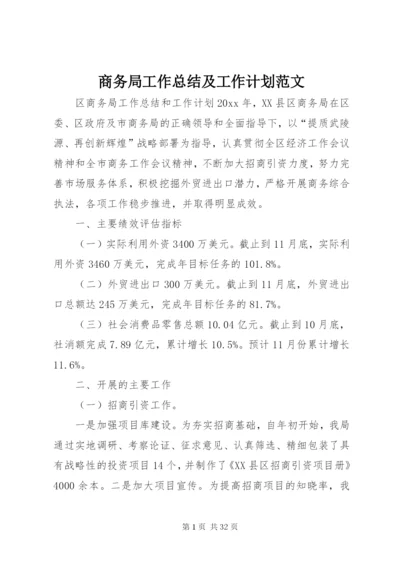 商务局工作总结及工作计划范文

区商务局工作总结和工作计划 20xx 年，XX 县区商务局在区委、区政府及市商务局的正确领导和全面指导下，以“提质武陵源、再创新辉煌”战略部署为指导，认真贯彻全区经济工作会议精神和全市商务工作会议精神，不断加大招商引资力度，努力完善市场服务体系，积极挖掘外贸进出口潜力，严格开展商务综合执法，各项工作稳步推进，并取得明显成效。

一、主要绩效评估指标

（一）实际利用外资 3400 万美元。截止到 11 月底，实际利用外资 3460 万美元，完成年目标任务的 101.8%。

（二）外贸进出口 300 万美元。截止到 11 月底，外贸进出口总额达 245 万美元，完成年目标任务的 81.7%。

（三）社会消费品零售总额 10.04 亿元。截止到 10 月底，社消额完成 7.89 亿元，累计增长 10.5%。预计 11 月份累计增长 11.6%。

二、开展的主要工作

（一）招商引资工作。

一是加强项目库建设。为夯实招商基础，自年初开始，我局通过实地调研、考察论证、征求意见、认真筛选、精细包装了具有战略性的投资项目 14 个，并制作了《XX 县区招商引资项目册》4000 余本。二是加大项目宣传。为提高招商项目的知晓率，我

第 1 页 共 32 页